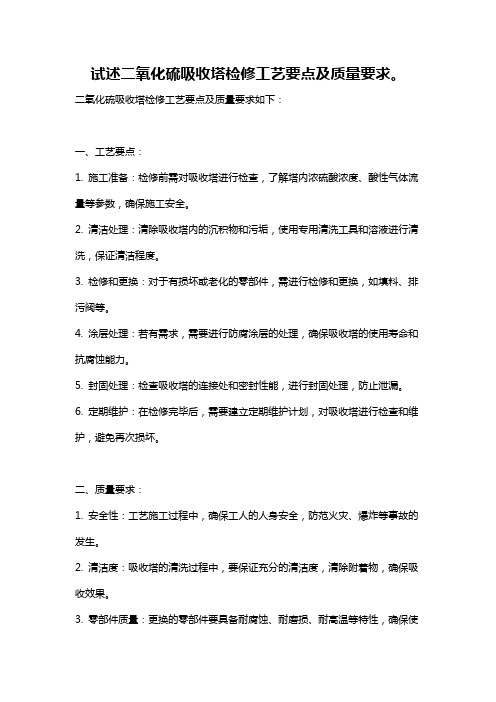 试述二氧化硫吸收塔检修工艺要点及质量要求。

二氧化硫吸收塔检修工艺要点及质量要求如下：

一、工艺要点：

1. 施工准备：检修前需对吸收塔进行检查，了解塔内浓硫酸浓度、酸性气体流量等参数，确保施工安全。

2. 清洁处理：清除吸收塔内的沉积物和污垢，使用专用清洗工具和溶液进行清洗，保证清洁程度。

3. 检修和更换：对于有损坏或老化的零部件，需进行检修和更换，如填料、排污阀等。

4. 涂层处理：若有需求，需要进行防腐涂层的处理，确保吸收塔的使用寿命和抗腐蚀能力。

5. 封固处理：检查吸收塔的连接处和密封性能，进行封固处理，防止泄漏。

6. 定期维护：在检修完毕后，需要建立定期维护计划，对吸收塔进行检查和维护，避免再次损坏。

二、质量要求：

1. 安全性：工艺施工过程中，确保工人的人身安全，防范火灾、爆炸等事故的发生。

2. 清洁度：吸收塔的清洗过程中，要保证充分的清洁度，清除附着物，确保吸收效果。

3. 零部件质量：更换的零部件要具备耐腐蚀、耐磨损、耐高温等特性，确保使